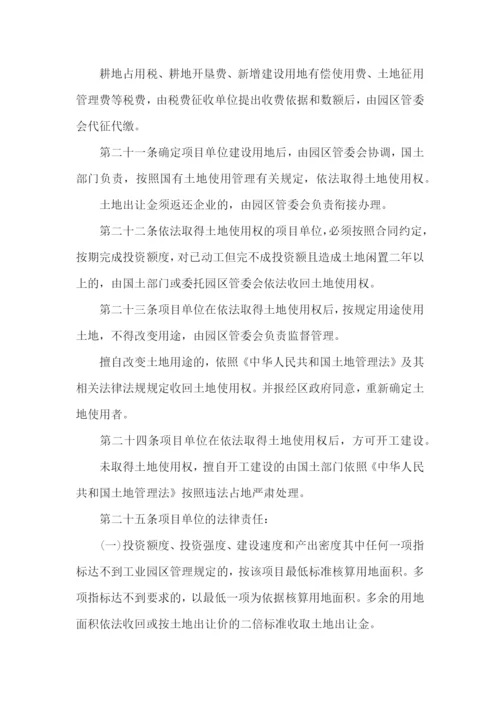 耕地占用税、耕地开垦费、新增建设用地有偿使用费、土地征用管理费等税费，由税费征收单位提出收费依据和数额后，由园区管委会代征代缴。

第二十一条确定项目单位建设用地后，由园区管委会协调，国土部门负责，按照国有土地使用管理有关规定，依法取得土地使用权。

土地出让金须返还企业的，由园区管委会负责衔接办理。

第二十二条依法取得土地使用权的项目单位，必须按照合同约定，按期完成投资额度，对已动工但完不成投资额且造成土地闲置二年以上的，由国土部门或委托园区管委会依法收回土地使用权。

第二十三条项目单位在依法取得土地使用权后，按规定用途使用土地，不得改变用途，由园区管委会负责监督管理。

擅自改变土地用途的，依照《中华人民共和国土地管理法》及其相关法律法规规定收回土地使用权。并报经区政府同意，重新确定土地使用者。

第二十四条项目单位在依法取得土地使用权后，方可开工建设。

未取得土地使用权，擅自开工建设的由国土部门依照《中华人民共和国土地管理法》按照违法占地严肃处理。

第二十五条项目单位的法律责任：

(一)投资额度、投资强度、建设速度和产出密度其中任何一项指标达不到工业园区管理规定的，按该项目最低标准核算用地面积。多项指标达不到要求的，以最低一项为依据核算用地面积。多余的用地面积依法收回或按土地出让价的二倍标准收取土地出让金。